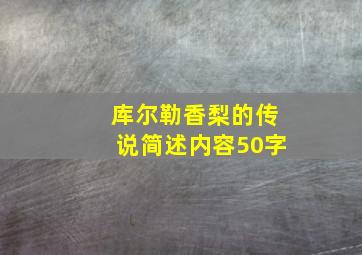 库尔勒香梨的传说简述内容50字